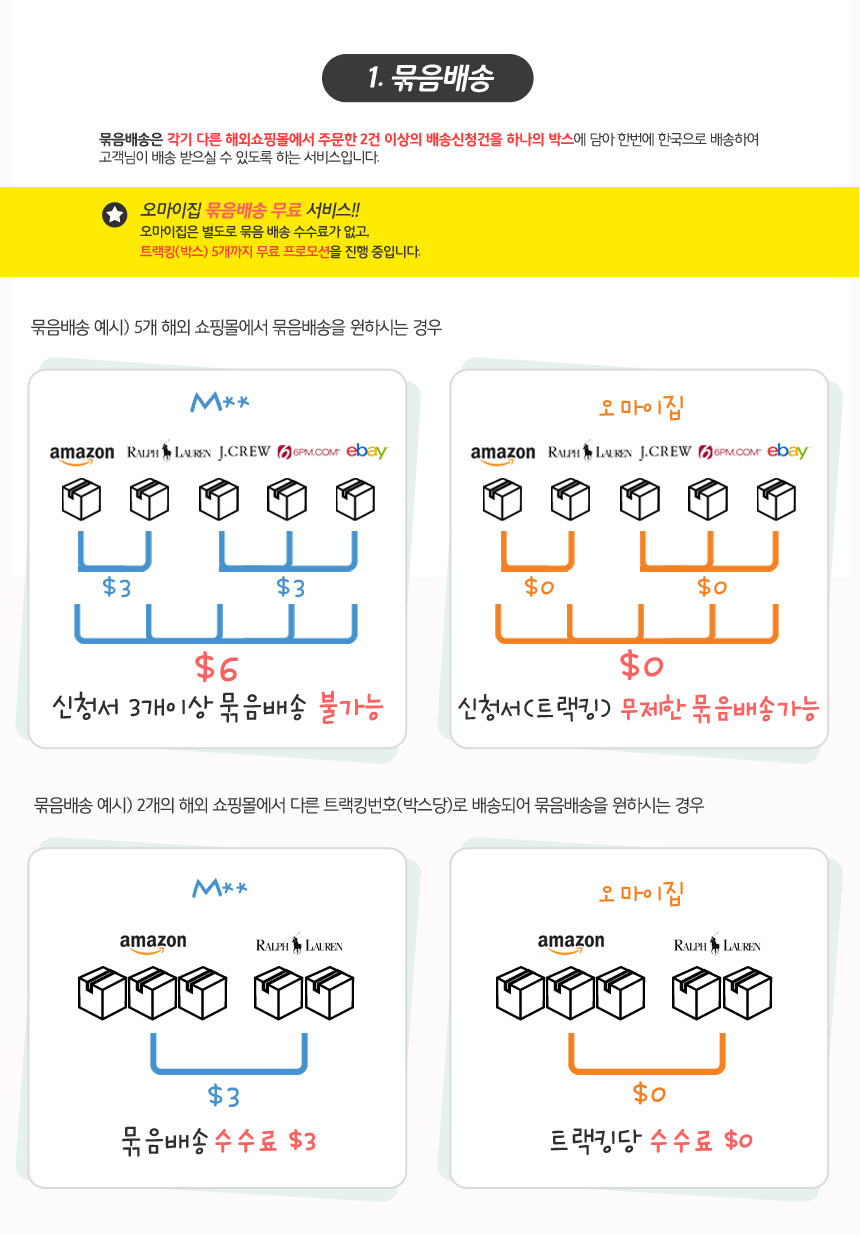 1. 묶음배송

묶음배송은 각기 다른 해외쇼핑몰에서 주문한 2건 이상의 배송신청건을 하나의 박스에 담아 한번에 한국으로 배송하여 고객님이 배송 받으실 수 있도록 하는 서비스입니다.

오마이집 묶음배송 무료 서비스!!
오마이집은 별도로 묶음 배송 수수료가 없고,
트랙킹(박스) 5개까지 무료 프로모션을 진행 중입니다.

묶음배송 예시) 5개 해외 쇼핑몰에서 묶음배송을 원하시는 경우

M**

amazon RALPH LAUREN J.CREW 6PM.COM ebay

$3 $3

$6

신청서 3개이상 묶음배송 불가능

오마이집

amazon RALPH LAUREN J.CREW 6PM.COM ebay

$0 $0

$0

신청서(트랙킹) 무제한 묶음배송가능

묶음배송 예시) 2개의 해외 쇼핑몰에서 다른 트랙킹번호(박스당)로 배송되어 묶음배송을 원하시는 경우

M**

amazon RALPH LAUREN

$3

묶음배송 수수료 $3

오마이집

amazon RALPH LAUREN

$0

트랙킹당 수수료 $0